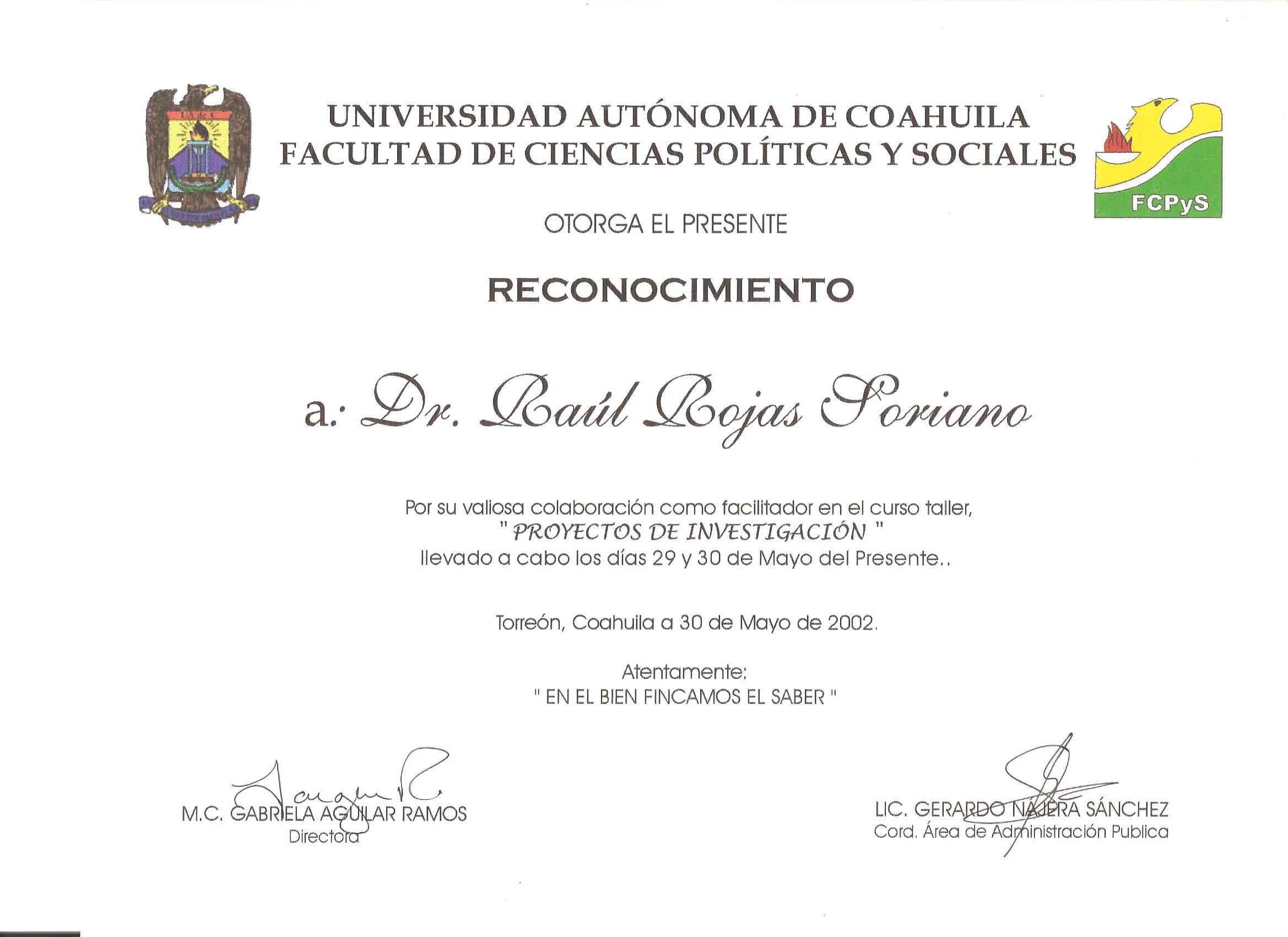 UNIVERSIDAD AUTÓNOMA DE COAHUILA
FACULTAD DE CIENCIAS POLÍTICAS Y SOCIALES

FCPyS

OTORGA EL PRESENTE

RECONOCIMIENTO

a: Dr. Raúl Rojas Soriano

Por su valiosa colaboración como facilitador en el curso taller,
" PROYECTOS DE INVESTIGACIÓN "
llevado a cabo los días 29 y 30 de Mayo del Presente..

Torreón, Coahuila a 30 de Mayo de 2002.

Atentamente:
" EN EL BIEN FINCAMOS EL SABER "

M.C. GABRIELA AGUILAR RAMOS
Directora

LIC. GERARDO NAJERA SÁNCHEZ
Cord. Área de Administración Publica